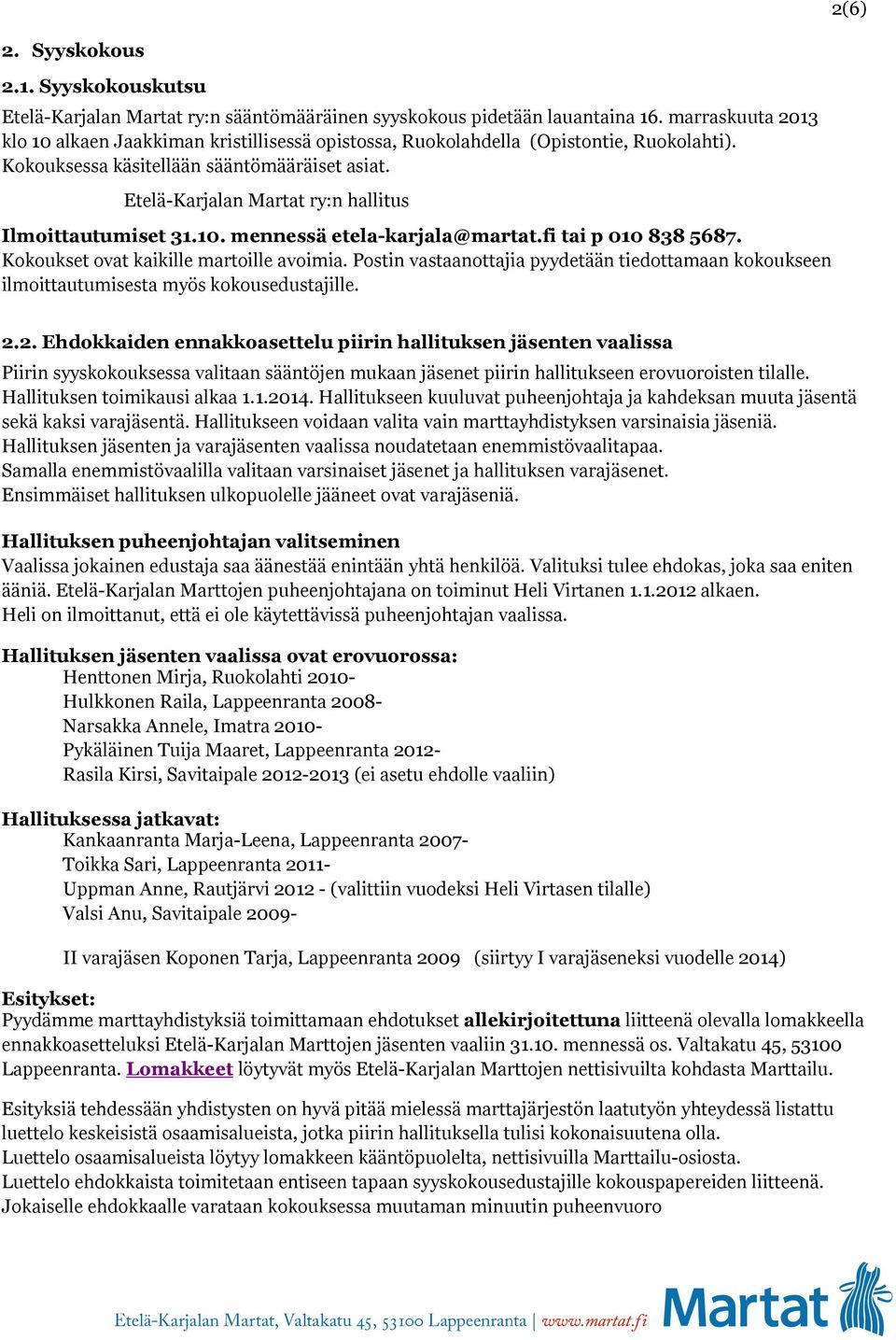 2(6)

2. Syyskokous

2.1. Syyskokouskutsu

Etelä-Karjalan Martat ry:n sääntömääräinen syyskokous pidetään lauantaina 16. marraskuuta 2013 klo 10 alkaen Jaakkiman kristillisessä opistossa, Ruokolahdella (Opistontie, Ruokolahti). Kokouksessa käsitellään sääntömääräiset asiat.

Etelä-Karjalan Martat ry:n hallitus

Ilmoittautumiset 31.10. mennessä etela-karjala@martat.fi tai p 010 838 5687. Kokoukset ovat kaikille martoille avoimia. Postin vastaanottajia pyydetään tiedottamaan kokoukseen ilmoittautumisesta myös kokousedustajille.

2.2. Ehdokkaiden ennakkoasettelu piirin hallituksen jäsenten vaalissa

Piirin syyskokouksessa valitaan sääntöjen mukaan jäsenet piirin hallitukseen erovuoroisten tilalle. Hallituksen toimikausi alkaa 1.1.2014. Hallitukseen kuuluvat puheenjohtaja ja kahdeksan muuta jäsentä sekä kaksi varajäsentä. Hallitukseen voidaan valita vain marttayhdistyksen varsinaisia jäseniä. Hallituksen jäsenten ja varajäsenten vaalissa noudatetaan enemmistövaalitapaa. Samalla enemmistövaalilla valitaan varsinaiset jäsenet ja hallituksen varajäsenet. Ensimmäiset hallituksen ulkopuolelle jääneet ovat varajäseniä.

Hallituksen puheenjohtajan valitseminen
Vaalissa jokainen edustaja saa äänestää enintään yhtä henkilöä. Valituksi tulee ehdokas, joka saa eniten ääniä. Etelä-Karjalan Marttojen puheenjohtajana on toiminut Heli Virtanen 1.1.2012 alkaen. Heli on ilmoittanut, että ei ole käytettävissä puheenjohtajan vaalissa.

Hallituksen jäsenten vaalissa ovat erovuorossa:
Henttonen Mirja, Ruokolahti 2010-
Hulkkonen Raila, Lappeenranta 2008-
Narsakka Annele, Imatra 2010-
Pykäläinen Tuija Maaret, Lappeenranta 2012-
Rasila Kirsi, Savitaipale 2012-2013 (ei asetu ehdolle vaaliin)

Hallituksessa jatkavat:
Kankaanranta Marja-Leena, Lappeenranta 2007-
Toikka Sari, Lappeenranta 2011-
Uppman Anne, Rautjärvi 2012 - (valittiin vuodeksi Heli Virtasen tilalle)
Valsi Anu, Savitaipale 2009-

II varajäsen Koponen Tarja, Lappeenranta 2009 (siirtyy I varajäseneksi vuodelle 2014)

Esitykset:
Pyydämme marttayhdistyksiä toimittamaan ehdotukset allekirjoitettuna liitteenä olevalla lomakkeella ennakkoasetteluksi Etelä-Karjalan Marttojen jäsenten vaaliin 31.10. mennessä os. Valtakatu 45, 53100 Lappeenranta. Lomakkeet löytyvät myös Etelä-Karjalan Marttojen nettisivuilta kohdasta Marttailu.

Esityksiä tehdessään yhdistysten on hyvä pitää mielessä marttajärjestön laatutyön yhteydessä listattu luettelo keskeisistä osaamisalueista, jotka piirin hallituksella tulisi kokonaisuutena olla. Luettelo osaamisalueista löytyy lomakkeen kääntöpuolelta, nettisivuilla Marttailu-osiosta. Luettelo ehdokkaista toimitetaan entiseen tapaan syyskokousedustajille kokouspapereiden liitteenä. Jokaiselle ehdokkaalle varataan kokouksessa muutaman minuutin puheenvuoro

Etelä-Karjalan Martat, Valtakatu 45, 53100 Lappeenranta | www.martat.fi

Martat